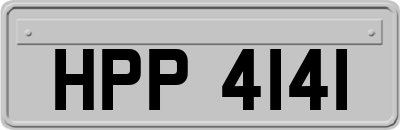 HPP 4141